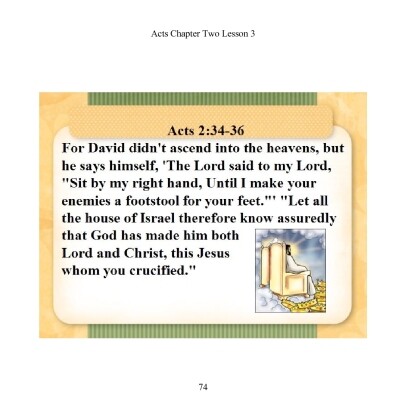 Acts Chapter Two Lesson 3

Acts 2:34-36

For David didn't ascend into the heavens, but he says himself, 'The Lord said to my Lord, "Sit by my right hand, Until I make your enemies a footstool for your feet."' "Let all the house of Israel therefore know assuredly that God has made him both Lord and Christ, this Jesus whom you crucified."

74